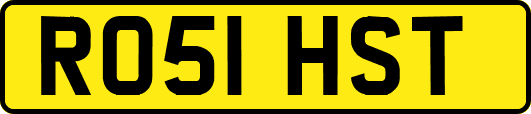 RO51 HST